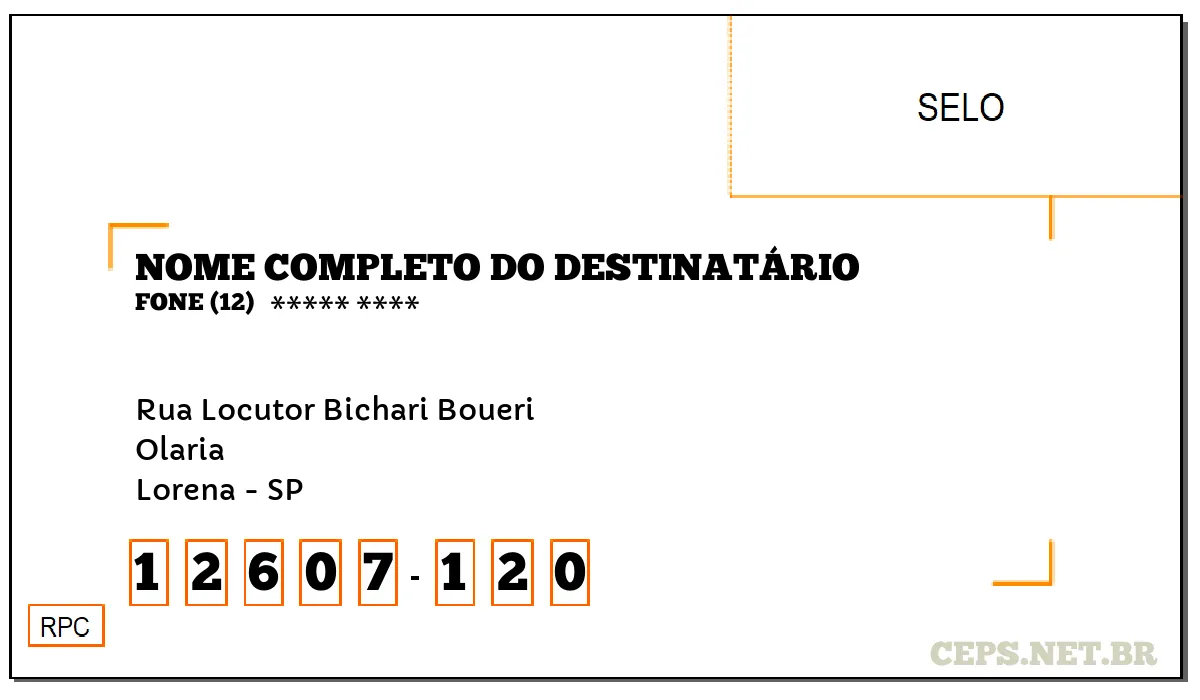 SELO

NOME COMPLETO DO DESTINATÁRIO
FONE (12) ***** ****

Rua Locutor Bichari Boueri
Olaria
Lorena - SP

1 2 6 0 7 - 1 2 0

RPC

CEPS.NET.BR